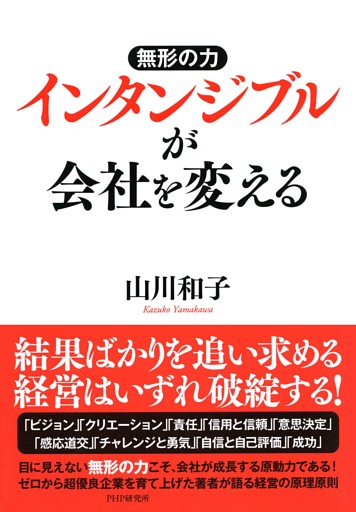 無形の力
インタンジブルが会社を変える

山川和子
Kazuko Yamakawa

結果ばかりを追い求める経営はいずれ破綻する!

「ビジョン」「クリエーション」「責任」「信用と信頼」「意思決定」「感応道交」「チャレンジと勇気」「自信と自己評価」「成功」

目に見えない無形の力こそ、会社が成長する原動力である!
ゼロから超優良企業を育て上げた著者が語る経営の原理原則

PHP研究所